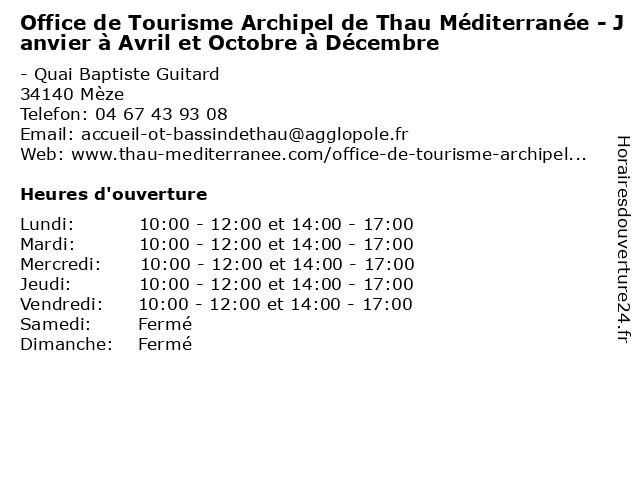 Office de Tourisme Archipel de Thau Méditerranée - Janvier à Avril et Octobre à Décembre

- Quai Baptiste Guitard
34140 Mèze
Telefon: 04 67 43 93 08
Email: accueil-ot-bassindethau@agglopole.fr
Web: www.thau-mediterranee.com/office-de-tourisme-archipel...

Heures d'ouverture

Lundi: 10:00 - 12:00 et 14:00 - 17:00
Mardi: 10:00 - 12:00 et 14:00 - 17:00
Mercredi: 10:00 - 12:00 et 14:00 - 17:00
Jeudi: 10:00 - 12:00 et 14:00 - 17:00
Vendredi: 10:00 - 12:00 et 14:00 - 17:00
Samedi: Fermé
Dimanche: Fermé

Horairesdouverture24.fr